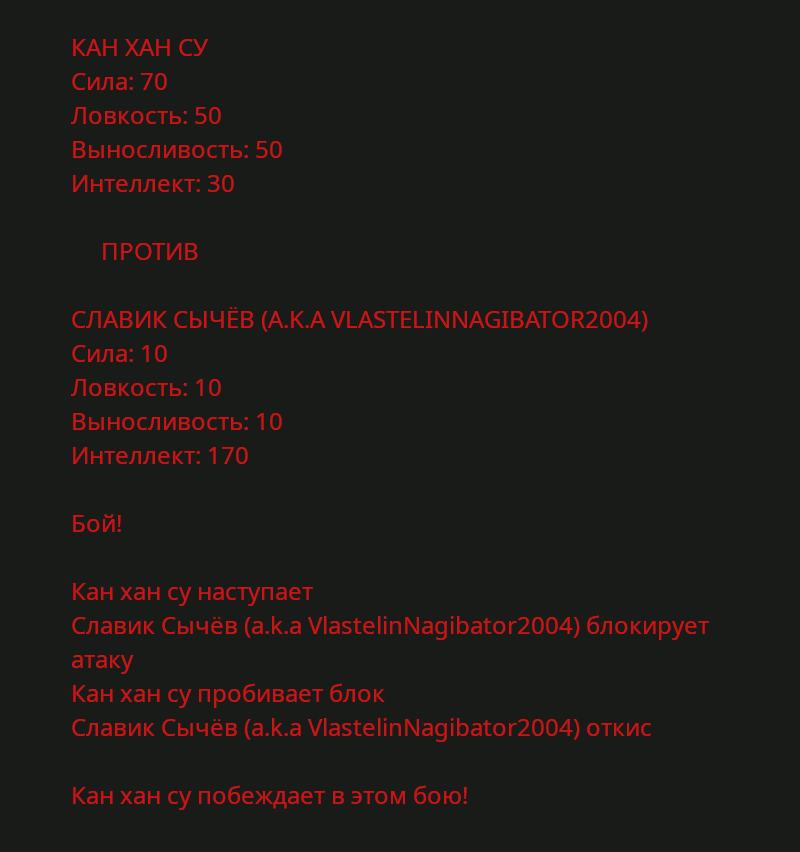 КАН ХАН СУ
Сила: 70
Ловкость: 50
Выносливость: 50
Интеллект: 30

ПРОТИВ

СЛАВИК СЫЧЁВ (A.K.A VLASTELINNAGIBATOR2004)
Сила: 10
Ловкость: 10
Выносливость: 10
Интеллект: 170

Бой!

Кан хан су наступает
Славик Сычёв (a.k.a VlastelinNagibator2004) блокирует атаку
Кан хан су пробивает блок
Славик Сычёв (a.k.a VlastelinNagibator2004) откис

Кан хан су побеждает в этом бою!